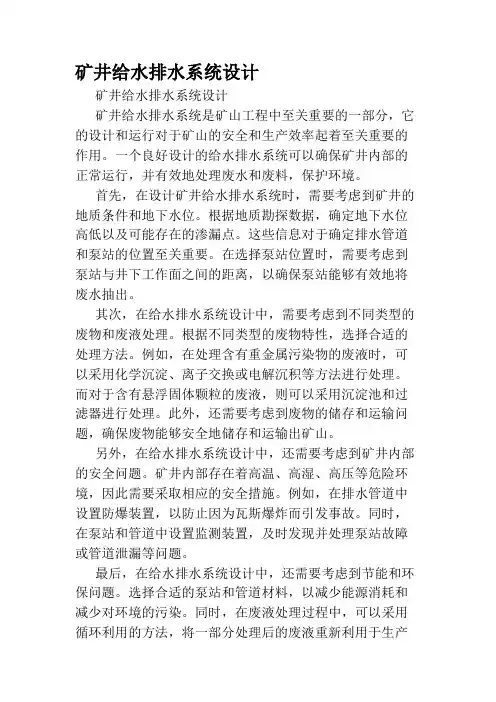 矿井给水排水系统设计

矿井给水排水系统设计

矿井给水排水系统是矿山工程中至关重要的一部分，它的设计和运行对于矿山的安全和生产效率起着至关重要的作用。一个良好设计的给水排水系统可以确保矿井内部的正常运行，并有效地处理废水和废料，保护环境。

首先，在设计矿井给水排水系统时，需要考虑到矿井的地质条件和地下水位。根据地质勘探数据，确定地下水位高低以及可能存在的渗漏点。这些信息对于确定排水管道和泵站的位置至关重要。在选择泵站位置时，需要考虑到泵站与井下工作面之间的距离，以确保泵站能够有效地将废水抽出。

其次，在给水排水系统设计中，需要考虑到不同类型的废物和废液处理。根据不同类型的废物特性，选择合适的处理方法。例如，在处理含有重金属污染物的废液时，可以采用化学沉淀、离子交换或电解沉积等方法进行处理。而对于含有悬浮固体颗粒的废液，则可以采用沉淀池和过滤器进行处理。此外，还需要考虑到废物的储存和运输问题，确保废物能够安全地储存和运输出矿山。

另外，在给水排水系统设计中，还需要考虑到矿井内部的安全问题。矿井内部存在着高温、高湿、高压等危险环境，因此需要采取相应的安全措施。例如，在排水管道中设置防爆装置，以防止因为瓦斯爆炸而引发事故。同时，在泵站和管道中设置监测装置，及时发现并处理泵站故障或管道泄漏等问题。

最后，在给水排水系统设计中，还需要考虑到节能和环保问题。选择合适的泵站和管道材料，以减少能源消耗和减少对环境的污染。同时，在废液处理过程中，可以采用循环利用的方法，将一部分处理后的废液重新利用于生产